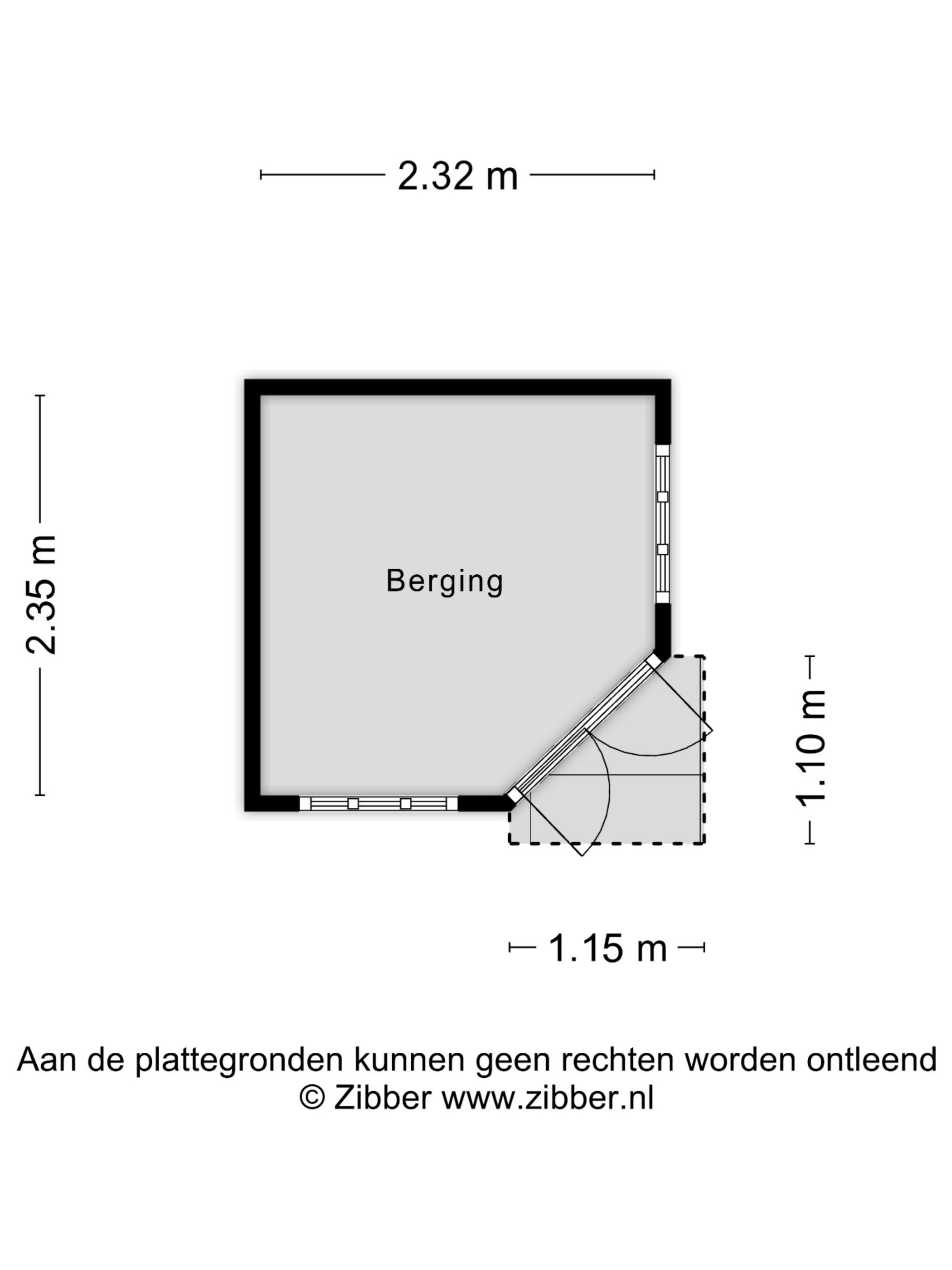 2.32 m

2.35 m

Berging

1.10 m

1.15 m

Aan de plattegronden kunnen geen rechten worden ontleend
© Zibber www.zibber.nl